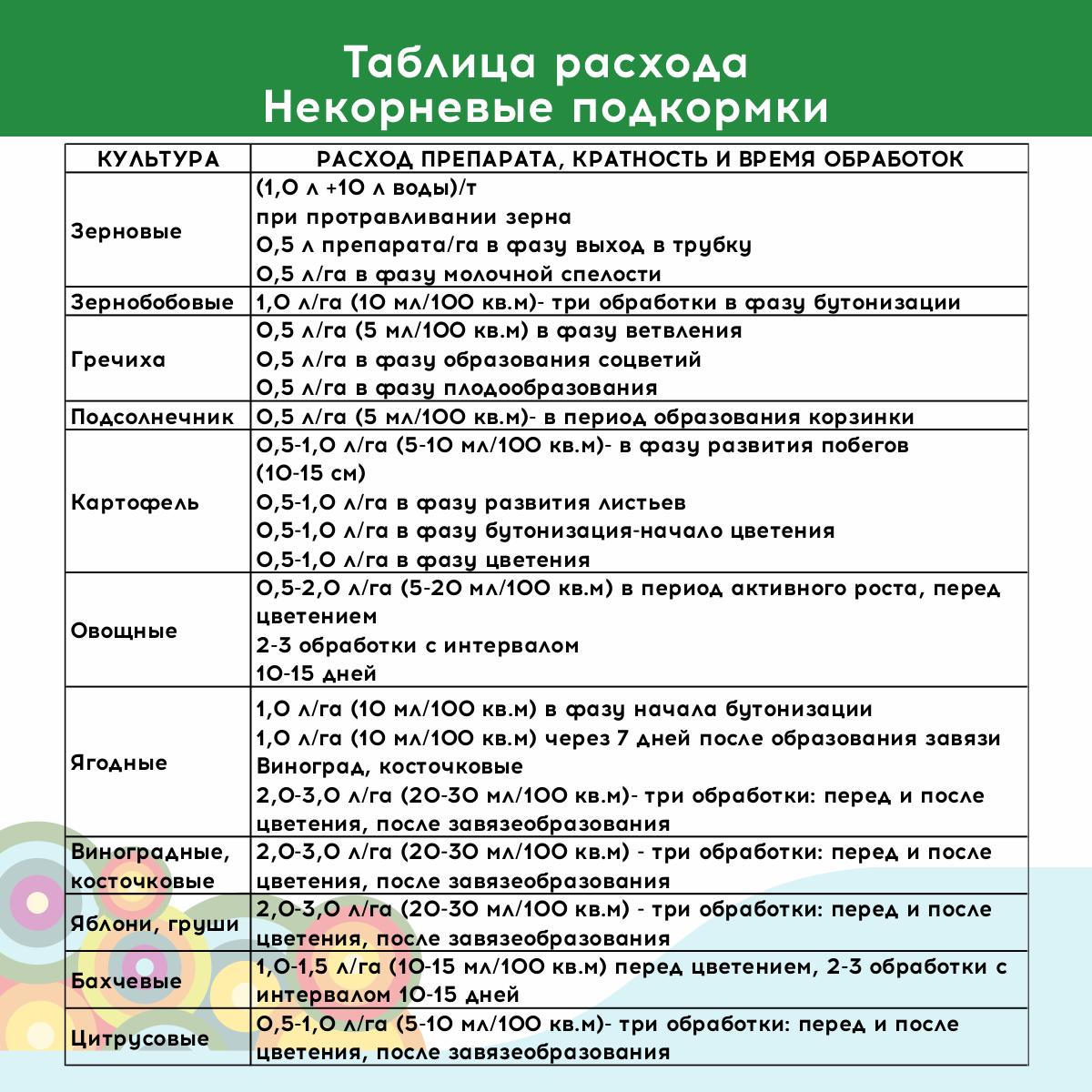 Таблица расхода
Некорневые подкормки

| КУЛЬТУРА | РАСХОД ПРЕПАРАТА, КРАТНОСТЬ И ВРЕМЯ ОБРАБОТОК |
|---|---|
| Зерновые | (1,0 л +10 л воды)/т при протравливании зерна 0,5 л препарата/га в фазу выход в трубку 0,5 л/га в фазу молочной спелости |
| Зернобобовые | 1,0 л/га (10 мл/100 кв.м)- три обработки в фазу бутонизации |
| Гречиха | 0,5 л/га (5 мл/100 кв.м) в фазу ветвления 0,5 л/га в фазу образования соцветий 0,5 л/га в фазу плодообразования |
| Подсолнечник | 0,5 л/га (5 мл/100 кв.м)- в период образования корзинки |
| Картофель | 0,5-1,0 л/га (5-10 мл/100 кв.м)- в фазу развития побегов (10-15 см) 0,5-1,0 л/га в фазу развития листьев 0,5-1,0 л/га в фазу бутонизация-начало цветения 0,5-1,0 л/га в фазу цветения |
| Овощные | 0,5-2,0 л/га (5-20 мл/100 кв.м) в период активного роста, перед цветением 2-3 обработки с интервалом 10-15 дней |
| Ягодные | 1,0 л/га (10 мл/100 кв.м) в фазу начала бутонизации 1,0 л/га (10 мл/100 кв.м) через 7 дней после образования завязи Виноград, косточковые 2,0-3,0 л/га (20-30 мл/100 кв.м)- три обработки: перед и после цветения, после завязеобразования |
| Виноградные, косточковые | 2,0-3,0 л/га (20-30 мл/100 кв.м) - три обработки: перед и после цветения, после завязеобразования |
| Яблони, груши | 2,0-3,0 л/га (20-30 мл/100 кв.м) - три обработки: перед и после цветения, после завязеобразования |
| Бахчевые | 1,0-1,5 л/га (10-15 мл/100 кв.м) перед цветением, 2-3 обработки с интервалом 10-15 дней |
| Цитрусовые | 0,5-1,0 л/га (5-10 мл/100 кв.м)- три обработки: перед и после цветения, после завязеобразования |